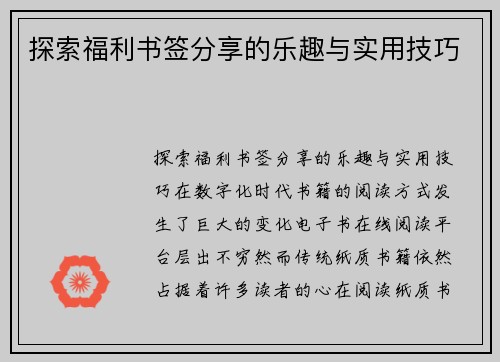 探索福利书签分享的乐趣与实用技巧

探索福利书签分享的乐趣与实用技巧在数字化时代书籍的阅读方式发生了巨大的变化电子书在线阅读平台层出不穷然而传统纸质书籍依然占据着许多读者的心在阅读纸质书